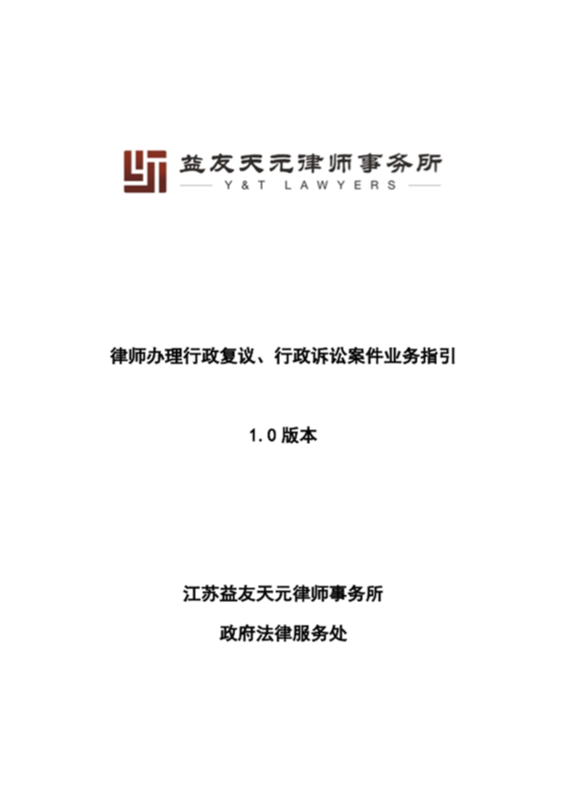 益友天元律师事务所
Y&T LAWYERS

律师办理行政复议、行政诉讼案件业务指引

1.0版本

江苏益友天元律师事务所

政府法律服务处